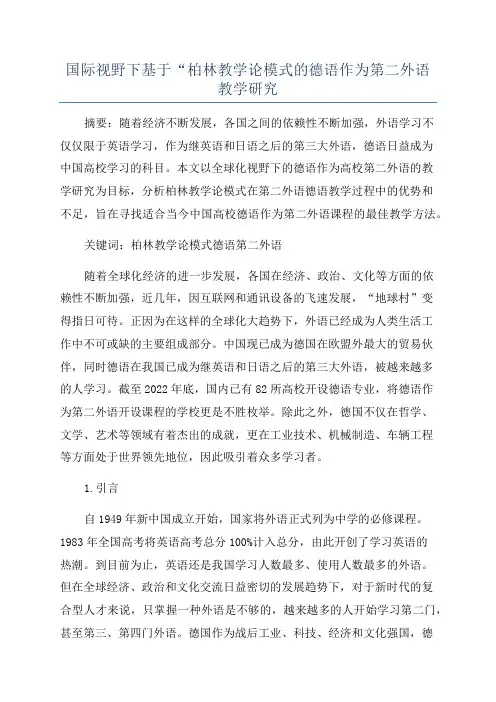 国际视野下基于“柏林教学论模式的德语作为第二外语教学研究

摘要：随着经济不断发展，各国之间的依赖性不断加强，外语学习不仅仅限于英语学习，作为继英语和日语之后的第三大外语，德语日益成为中国高校学习的科目。本文以全球化视野下的德语作为高校第二外语的教学研究为目标，分析柏林教学论模式在第二外语德语教学过程中的优势和不足，旨在寻找适合当今中国高校德语作为第二外语课程的最佳教学方法。

关键词：柏林教学论模式德语第二外语

随着全球化经济的进一步发展，各国在经济、政治、文化等方面的依赖性不断加强，近几年，因互联网和通讯设备的飞速发展，“地球村”变得指日可待。正因为在这样的全球化大趋势下，外语已经成为人类生活工作中不可或缺的主要组成部分。中国现已成为德国在欧盟外最大的贸易伙伴，同时德语在我国已成为继英语和日语之后的第三大外语，被越来越多的人学习。截至2022年底，国内已有82所高校开设德语专业，将德语作为第二外语开设课程的学校更是不胜枚举。除此之外，德国不仅在哲学、文学、艺术等领域有着杰出的成就，更在工业技术、机械制造、车辆工程等方面处于世界领先地位，因此吸引着众多学习者。

1.引言

自1949年新中国成立开始，国家将外语正式列为中学的必修课程。1983年全国高考将英语高考总分100%计入总分，由此开创了学习英语的热潮。到目前为止，英语还是我国学习人数最多、使用人数最多的外语。但在全球经济、政治和文化交流日益密切的发展趋势下，对于新时代的复合型人才来说，只掌握一种外语是不够的，越来越多的人开始学习第二门，甚至第三、第四门外语。德国作为战后工业、科技、经济和文化强国，德